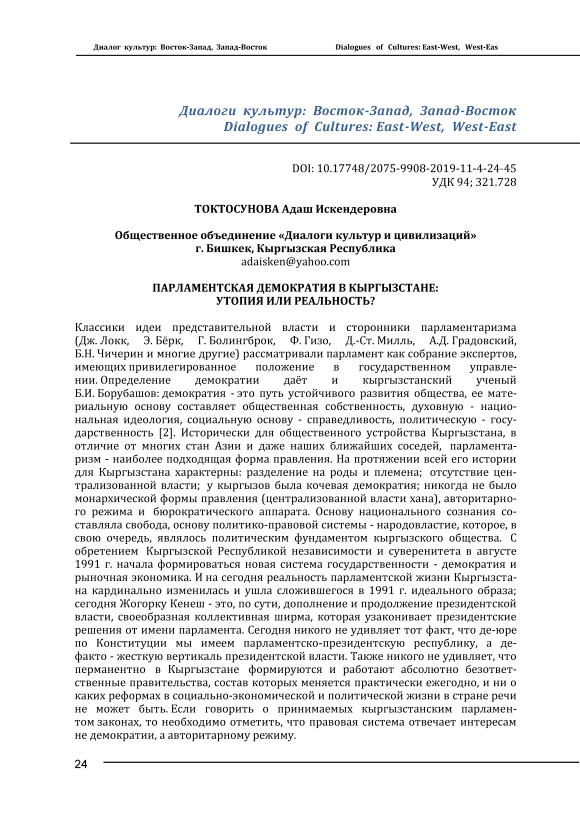 Диалог культур: Восток-Запад, Запад-Восток Dialogues of Cultures: East-West, West-Eas

Диалоги культур: Восток-Запад, Запад-Восток
Dialogues of Cultures: East-West, West-East

DOI: 10.17748/2075-9908-2019-11-4-24-45
УДК 94; 321.728

ТОКТОСУНОВА Адаш Искендеровна

Общественное объединение «Диалоги культур и цивилизаций»
г. Бишкек, Кыргызская Республика
adaisken@yahoo.com

ПАРЛАМЕНТСКАЯ ДЕМОКРАТИЯ В КЫРГЫЗСТАНЕ:
УТОПИЯ ИЛИ РЕАЛЬНОСТЬ?

Классики идеи представительной власти и сторонники парламентаризма (Дж. Локк, Э. Бёрк, Г. Болингброк, Ф. Гизо, Д.-Ст. Милль, А.Д. Градовский, Б.Н. Чичерин и многие другие) рассматривали парламент как собрание экспертов, имеющих привилегированное положение в государственном управлении. Определение демократии даёт и кыргызстанский ученый Б.И. Борубашов: демократия - это путь устойчивого развития общества, ее материальную основу составляет общественная собственность, духовную - национальная идеология, социальную основу - справедливость, политическую - государственность [2]. Исторически для общественного устройства Кыргызстана, в отличие от многих стан Азии и даже наших ближайших соседей, парламентаризм - наиболее подходящая форма правления. На протяжении всей его истории для Кыргызстана характерны: разделение на роды и племена; отсутствие централизованной власти; у кыргызов была кочевая демократия; никогда не было монархической формы правления (централизованной власти хана), авторитарного режима и бюрократического аппарата. Основу национального сознания составляла свобода, основу политико-правовой системы - народовластие, которое, в свою очередь, являлось политическим фундаментом кыргызского общества. С обретением Кыргызской Республикой независимости и суверенитета в августе 1991 г. начала формироваться новая система государственности - демократия и рыночная экономика. И на сегодня реальность парламентской жизни Кыргызстана кардинально изменилась и ушла сложившегося в 1991 г. идеального образа; сегодня Жогорку Кенеш - это, по сути, дополнение и продолжение президентской власти, своеобразная коллективная ширма, которая узаконивает президентские решения от имени парламента. Сегодня никого не удивляет тот факт, что де-юре по Конституции мы имеем парламентско-президентскую республику, а де-факто - жесткую вертикаль президентской власти. Также никого не удивляет, что перманентно в Кыргызстане формируются и работают абсолютно безответственные правительства, состав которых меняется практически ежегодно, и ни о каких реформах в социально-экономической и политической жизни в стране речи не может быть. Если говорить о принимаемых кыргызстанским парламентом законах, то необходимо отметить, что правовая система отвечает интересам не демократии, а авторитарному режиму.

24